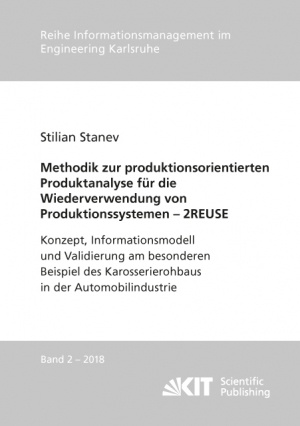 Reihe Informationsmanagement im Engineering Karlsruhe

Stilian Stanev

Methodik zur produktionsorientierten Produktanalyse für die Wiederverwendung von Produktionssystemen – 2REUSE

Konzept, Informationsmodell und Validierung am besonderen Beispiel des Karosserierohbaus in der Automobilindustrie

Band 2 – 2018

KIT Scientific Publishing